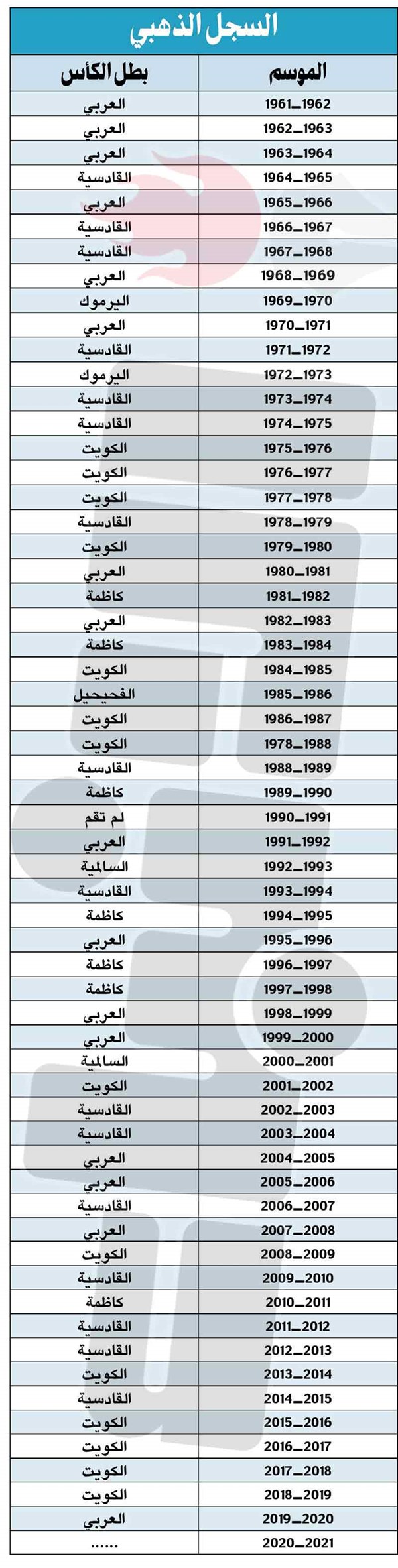 السجل الذهبي

| الموسم | بطل الكأس |
|---|---|
| 1961_1962 | العربي |
| 1962_1963 | العربي |
| 1963_1964 | العربي |
| 1964_1965 | القادسية |
| 1965_1966 | العربي |
| 1966_1967 | القادسية |
| 1967_1968 | القادسية |
| 1968_1969 | العربي |
| 1969_1970 | اليرموك |
| 1970_1971 | العربي |
| 1971_1972 | القادسية |
| 1972_1973 | اليرموك |
| 1973_1974 | القادسية |
| 1974_1975 | القادسية |
| 1975_1976 | الكويت |
| 1976_1977 | الكويت |
| 1977_1978 | الكويت |
| 1978_1979 | القادسية |
| 1979_1980 | الكويت |
| 1980_1981 | العربي |
| 1981_1982 | كاظمة |
| 1982_1983 | العربي |
| 1983_1984 | كاظمة |
| 1984_1985 | الكويت |
| 1985_1986 | الفحيحيل |
| 1986_1987 | الكويت |
| 1978_1988 | الكويت |
| 1988_1989 | القادسية |
| 1989_1990 | كاظمة |
| 1990_1991 | لم تقم |
| 1991_1992 | العربي |
| 1992_1993 | السالمية |
| 1993_1994 | القادسية |
| 1994_1995 | كاظمة |
| 1995_1996 | العربي |
| 1996_1997 | كاظمة |
| 1997_1998 | كاظمة |
| 1998_1999 | العربي |
| 1999_2000 | العربي |
| 2000_2001 | السالمية |
| 2001_2002 | الكويت |
| 2002_2003 | القادسية |
| 2003_2004 | القادسية |
| 2004_2005 | العربي |
| 2005_2006 | العربي |
| 2006_2007 | القادسية |
| 2007_2008 | العربي |
| 2008_2009 | الكويت |
| 2009_2010 | القادسية |
| 2010_2011 | كاظمة |
| 2011_2012 | القادسية |
| 2012_2013 | القادسية |
| 2013_2014 | الكويت |
| 2014_2015 | القادسية |
| 2015_2016 | الكويت |
| 2016_2017 | الكويت |
| 2017_2018 | الكويت |
| 2018_2019 | الكويت |
| 2019_2020 | العربي |
| 2020_2021 | ...... |